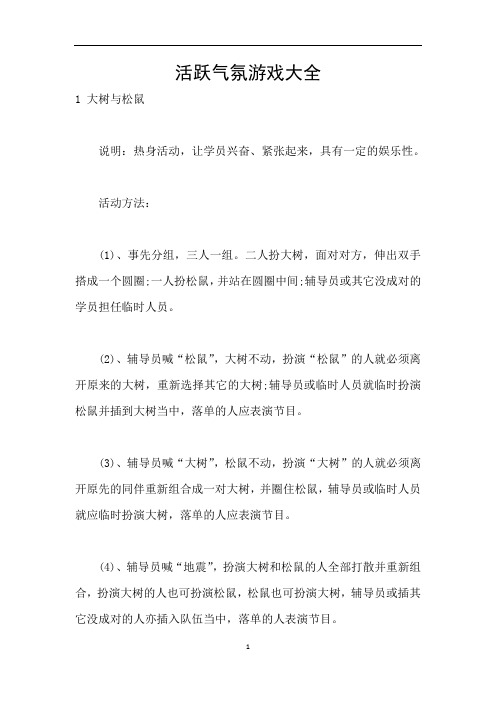 活跃气氛游戏大全

1 大树与松鼠

说明：热身活动，让学员兴奋、紧张起来，具有一定的娱乐性。

活动方法：

(1)、事先分组，三人一组。二人扮大树，面对对方，伸出双手搭成一个圆圈;一人扮松鼠，并站在圆圈中间;辅导员或其它没成对的学员担任临时人员。

(2)、辅导员喊“松鼠”，大树不动，扮演“松鼠”的人就必须离开原来的大树，重新选择其它的大树;辅导员或临时人员就临时扮演松鼠并插到大树当中，落单的人应表演节目。

(3)、辅导员喊“大树”，松鼠不动，扮演“大树”的人就必须离开原先的同伴重新组合成一对大树，并圈住松鼠，辅导员或临时人员就应临时扮演大树，落单的人应表演节目。

(4)、辅导员喊“地震”，扮演大树和松鼠的人全部打散并重新组合，扮演大树的人也可扮演松鼠，松鼠也可扮演大树，辅导员或插其它没成对的人亦插入队伍当中，落单的人表演节目。

1